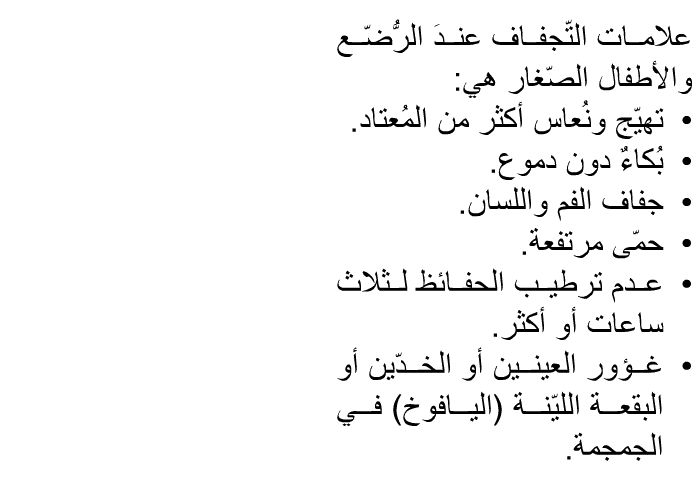 علامات التّجفاف عندَ الرُّضّع والأطفال الصّغار هي:
• تهيّج ونُعاس أكثر من المُعتاد.
• بُكاءٌ دون دموع.
• جفاف الفم واللسان.
• حمّى مرتفعة.
• عدم ترطيب الحفائظ لثلاث ساعات أو أكثر.
• غؤور العينين أو الخدّين أو البقعة الليّنة (اليافوخ) في الجمجمة.